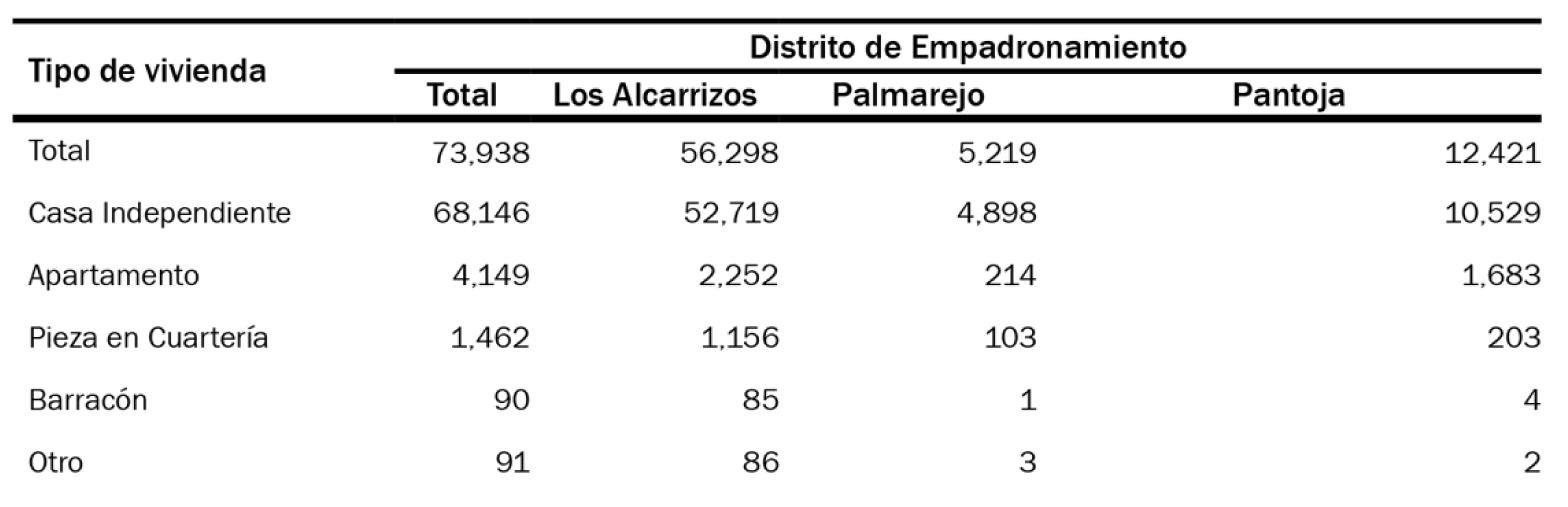 | Tipo de vivienda | Distrito de Empadronamiento | | | |
|---|---|---|---|---|
| | Total | Los Alcarrizos | Palmarejo | Pantoja |
| Total | 73,938 | 56,298 | 5,219 | 12,421 |
| Casa Independiente | 68,146 | 52,719 | 4,898 | 10,529 |
| Apartamento | 4,149 | 2,252 | 214 | 1,683 |
| Pieza en Cuartería | 1,462 | 1,156 | 103 | 203 |
| Barracón | 90 | 85 | 1 | 4 |
| Otro | 91 | 86 | 3 | 2 |